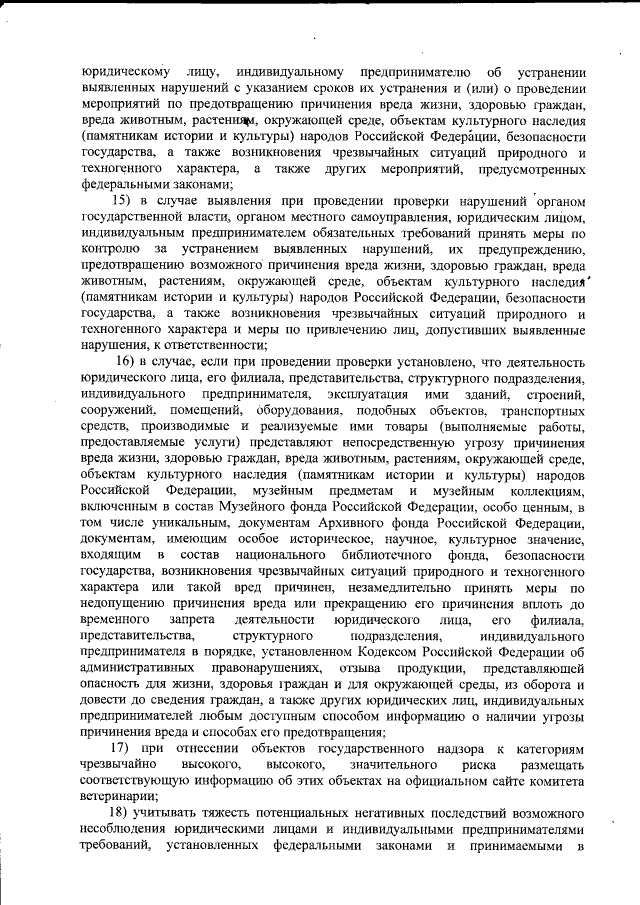 юридическому лицу, индивидуальному предпринимателю об устранении выявленных нарушений с указанием сроков их устранения и (или) о проведении мероприятий по предотвращению причинения вреда жизни, здоровью граждан, вреда животным, растениям, окружающей среде, объектам культурного наследия (памятникам истории и культуры) народов Российской Федерации, безопасности государства, а также возникновения чрезвычайных ситуаций природного и техногенного характера, а также других мероприятий, предусмотренных федеральными законами;

15) в случае выявления при проведении проверки нарушений органом государственной власти, органом местного самоуправления, юридическим лицом, индивидуальным предпринимателем обязательных требований принять меры по контролю за устранением выявленных нарушений, их предупреждению, предотвращению возможного причинения вреда жизни, здоровью граждан, вреда животным, растениям, окружающей среде, объектам культурного наследия (памятникам истории и культуры) народов Российской Федерации, безопасности государства, а также возникновения чрезвычайных ситуаций природного и техногенного характера и меры по привлечению лиц, допустивших выявленные нарушения, к ответственности;

16) в случае, если при проведении проверки установлено, что деятельность юридического лица, его филиала, представительства, структурного подразделения, индивидуального предпринимателя, эксплуатация ими зданий, строений, сооружений, помещений, оборудования, подобных объектов, транспортных средств, производимые и реализуемые ими товары (выполняемые работы, предоставляемые услуги) представляют непосредственную угрозу причинения вреда жизни, здоровью граждан, вреда животным, растениям, окружающей среде, объектам культурного наследия (памятникам истории и культуры) народов Российской Федерации, музейным предметам и музейным коллекциям, включенным в состав Музейного фонда Российской Федерации, особо ценным, в том числе уникальным, документам Архивного фонда Российской Федерации, документам, имеющим особое историческое, научное, культурное значение, входящим в состав национального библиотечного фонда, безопасности государства, возникновения чрезвычайных ситуаций природного и техногенного характера или такой вред причинен, незамедлительно принять меры по недопущению причинения вреда или прекращению его причинения вплоть до временного запрета деятельности юридического лица, его филиала, представительства, структурного подразделения, индивидуального предпринимателя в порядке, установленном Кодексом Российской Федерации об административных правонарушениях, отзыва продукции, представляющей опасность для жизни, здоровья граждан и для окружающей среды, из оборота и довести до сведения граждан, а также других юридических лиц, индивидуальных предпринимателей любым доступным способом информацию о наличии угрозы причинения вреда и способах его предотвращения;

17) при отнесении объектов государственного надзора к категориям чрезвычайно высокого, высокого, значительного риска размещать соответствующую информацию об этих объектах на официальном сайте комитета ветеринарии;

18) учитывать тяжесть потенциальных негативных последствий возможного несоблюдения юридическими лицами и индивидуальными предпринимателями требований, установленных федеральными законами и принимаемыми в